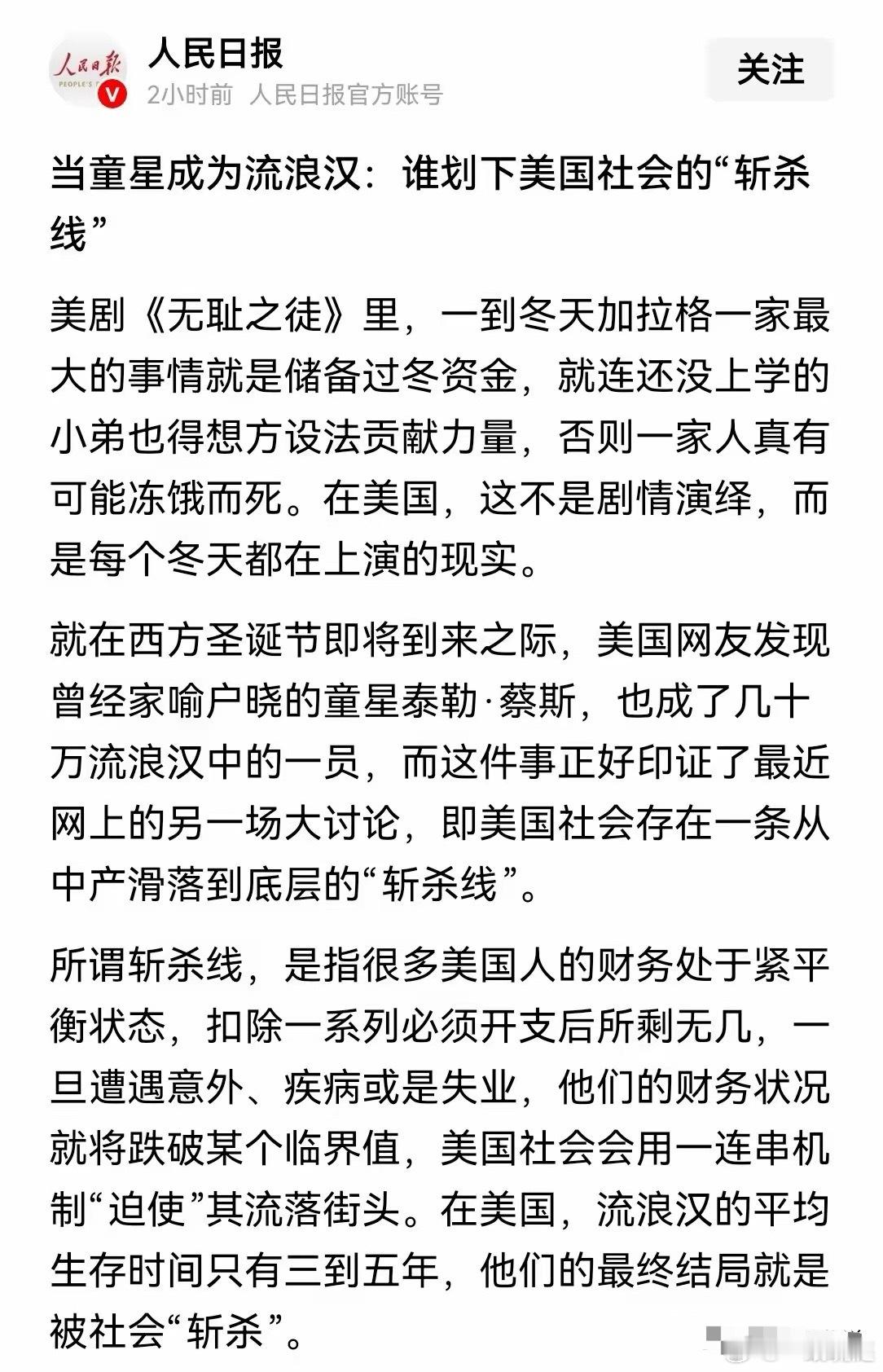 人民日报
PEOPLE'S
人民日报
2小时前 人民日报官方账号
关注

当童星成为流浪汉：谁划下美国社会的“斩杀线”

美剧《无耻之徒》里，一到冬天加拉格一家最大的事情就是储备过冬资金，就连还没上学的小弟也得想方设法贡献力量，否则一家人真有可能冻饿而死。在美国，这不是剧情演绎，而是每个冬天都在上演的现实。

就在西方圣诞节即将到来之际，美国网友发现曾经家喻户晓的童星泰勒·蔡斯，也成了几十万流浪汉中的一员，而这件事正好印证了最近网上的另一场大讨论，即美国社会存在一条从中产滑落到底层的“斩杀线”。

所谓斩杀线，是指很多美国人的财务处于紧平衡状态，扣除一系列必须开支后所剩无几，一旦遭遇意外、疾病或是失业，他们的财务状况就将跌破某个临界值，美国社会会用一连串机制“迫使”其流落街头。在美国，流浪汉的平均生存时间只有三到五年，他们的最终结局就是被社会“斩杀”。